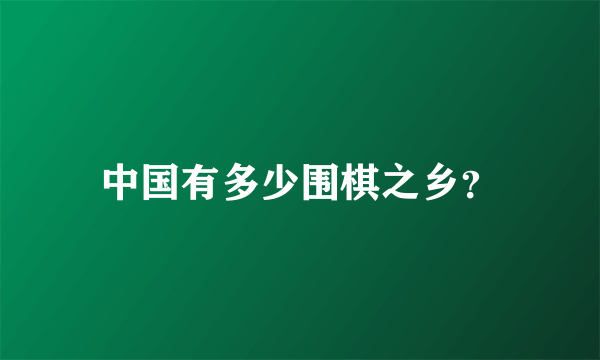 中国有多少围棋之乡?